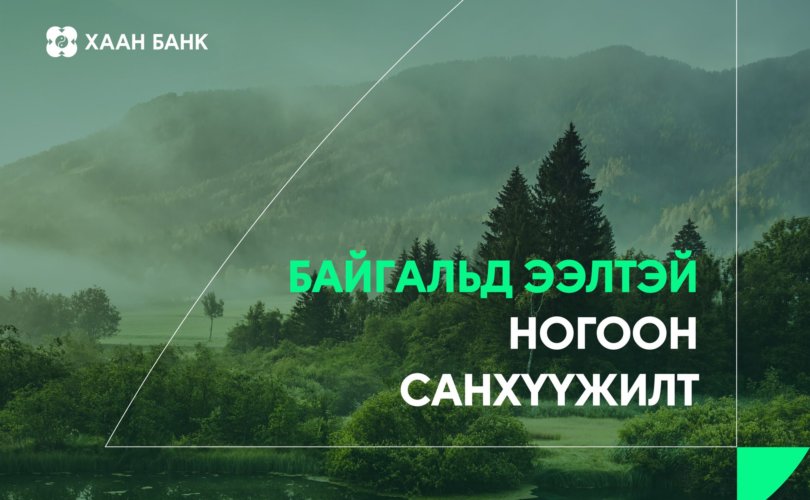 ХААН БАНК

БАЙГАЛЬД ЭЭЛТЭЙ
НОГООН
САНХҮҮЖИЛТ